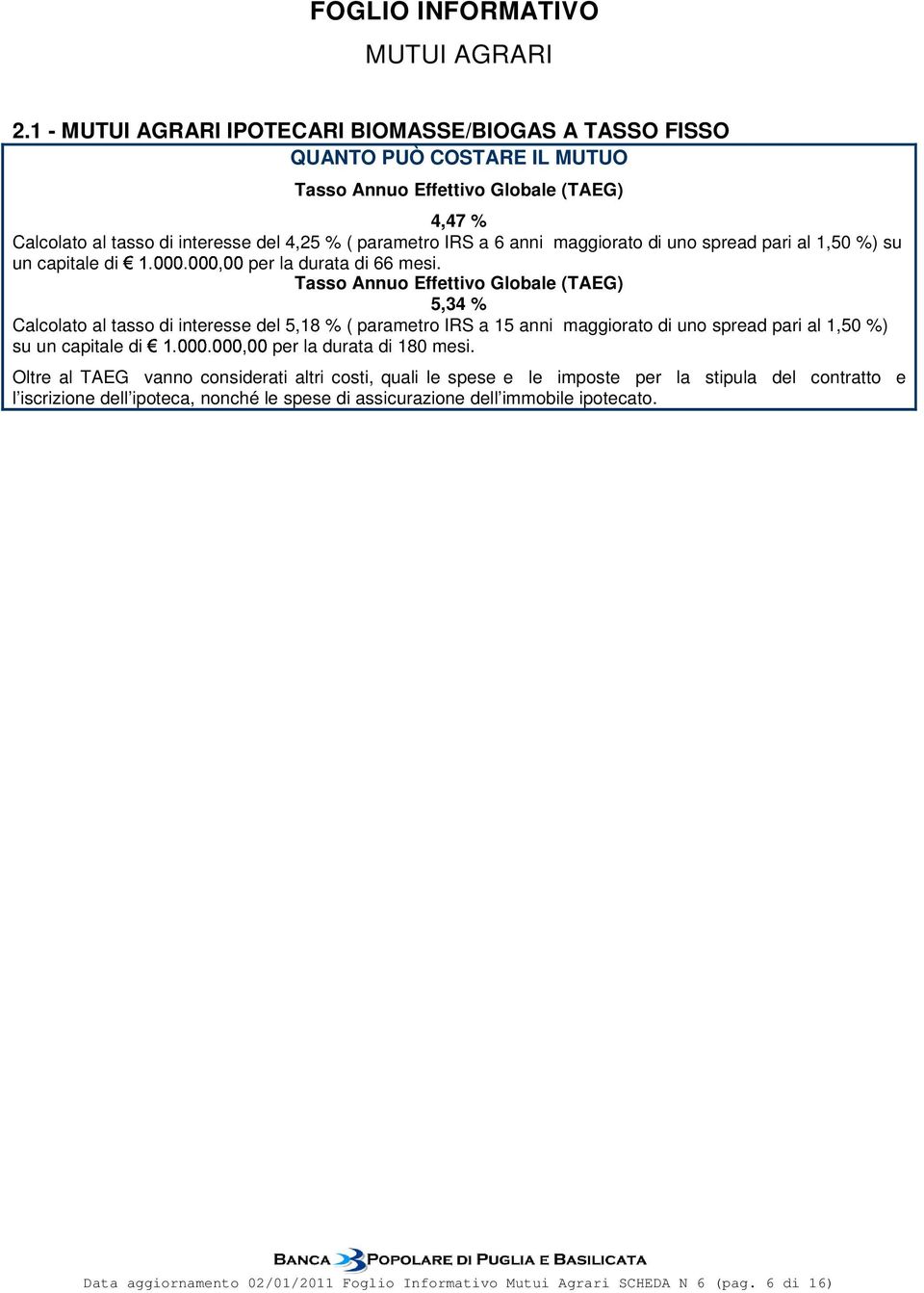 FOGLIO INFORMATIVO
MUTUI AGRARI

2.1 - MUTUI AGRARI IPOTECARI BIOMASSE/BIOGAS A TASSO FISSO

QUANTO PUÒ COSTARE IL MUTUO

Tasso Annuo Effettivo Globale (TAEG)

4,47 %

Calcolato al tasso di interesse del 4,25 % ( parametro IRS a 6 anni maggiorato di uno spread pari al 1,50 %) su un capitale di € 1.000.000,00 per la durata di 66 mesi.

Tasso Annuo Effettivo Globale (TAEG)

5,34 %

Calcolato al tasso di interesse del 5,18 % ( parametro IRS a 15 anni maggiorato di uno spread pari al 1,50 %) su un capitale di € 1.000.000,00 per la durata di 180 mesi.

Oltre al TAEG vanno considerati altri costi, quali le spese e le imposte per la stipula del contratto e l'iscrizione dell'ipoteca, nonché le spese di assicurazione dell'immobile ipotecato.

BANCA POPOLARE DI PUGLIA E BASILICATA
Data aggiornamento 02/01/2011 Foglio Informativo Mutui Agrari SCHEDA N 6 (pag. 6 di 16)